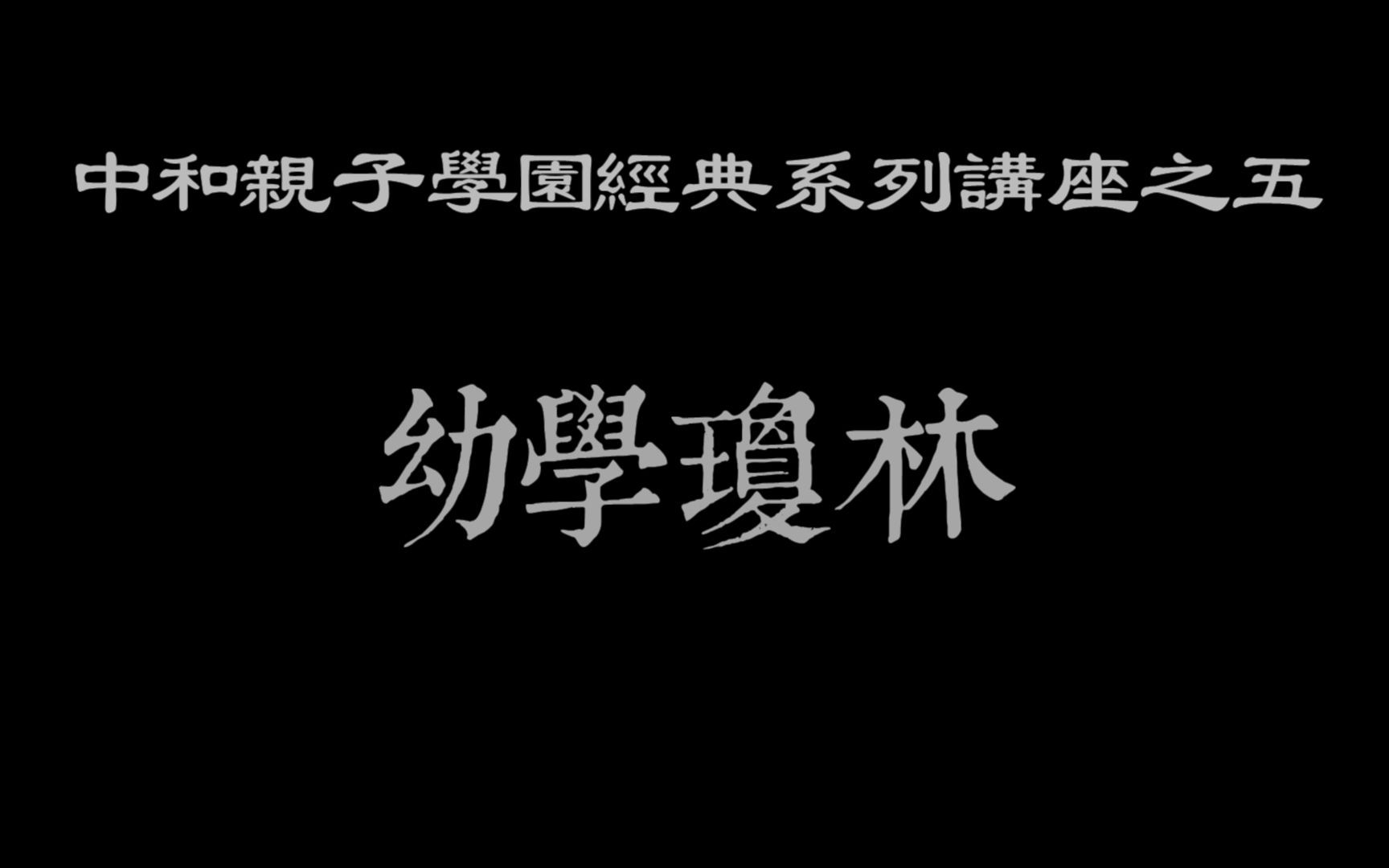 中和親子學園經典系列講座之五

幼學瓊林